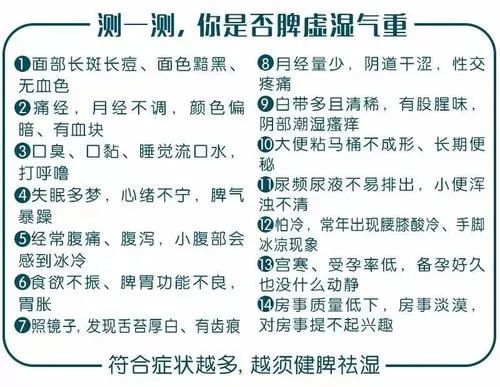 测一测，你是否脾虚湿气重

❶面部长斑长痘、面色黯黑、无血色

❷痛经，月经不调，颜色偏暗、有血块

❸口臭、口黏、睡觉流口水，打呼噜

❹失眠多梦，心绪不宁，脾气暴躁

❺经常腹痛、腹泻，小腹部会感到冰冷

❻食欲不振、脾胃功能不良，胃胀

❼照镜子，发现舌苔厚白、有齿痕

❽月经量少，阴道干涩，性交疼痛

❾白带多且清稀，有股腥味，阴部潮湿瘙痒

❿大便粘马桶不成形、长期便秘

⓫尿频尿液不易排出，小便浑浊不清

⓬怕冷，常年出现腰膝酸冷、手脚冰凉现象

⓭宫寒、受孕率低，备孕好久也没什么动静

⓮房事质量低下，房事淡漠，对房事提不起兴趣

符合症状越多，越须健脾祛湿